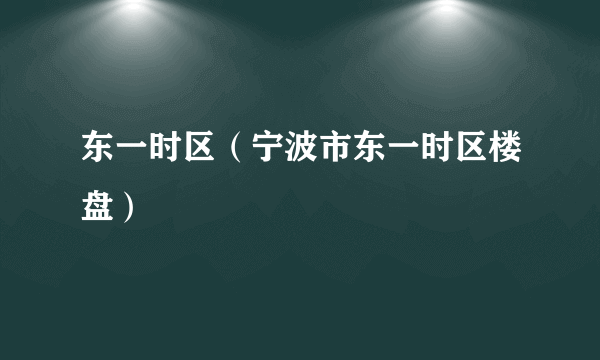 东一时区（宁波市东一时区楼盘）